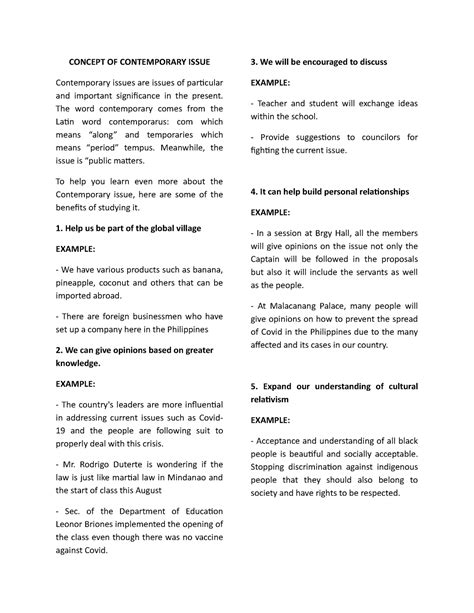 CONCEPT OF CONTEMPORARY ISSUE

Contemporary issues are issues of particular and important significance in the present. The word contemporary comes from the Latin word contemporarus: com which means "along" and temporaries which means "period" tempus. Meanwhile, the issue is "public matters.

To help you learn even more about the Contemporary issue, here are some of the benefits of studying it.

1. Help us be part of the global village

EXAMPLE:

- We have various products such as banana, pineapple, coconut and others that can be imported abroad.

- There are foreign businessmen who have set up a company here in the Philippines

2. We can give opinions based on greater knowledge.

EXAMPLE:

- The country's leaders are more influential in addressing current issues such as Covid-19 and the people are following suit to properly deal with this crisis.

- Mr. Rodrigo Duterte is wondering if the law is just like martial law in Mindanao and the start of class this August

- Sec. of the Department of Education Leonor Briones implemented the opening of the class even though there was no vaccine against Covid.

3. We will be encouraged to discuss

EXAMPLE:

- Teacher and student will exchange ideas within the school.

- Provide suggestions to councilors for fighting the current issue.

4. It can help build personal relationships

EXAMPLE:

- In a session at Brgy Hall, all the members will give opinions on the issue not only the Captain will be followed in the proposals but also it will include the servants as well as the people.

- At Malacanang Palace, many people will give opinions on how to prevent the spread of Covid in the Philippines due to the many affected and its cases in our country.

5. Expand our understanding of cultural relativism

EXAMPLE:

- Acceptance and understanding of all black people is beautiful and socially acceptable. Stopping discrimination against indigenous people that they should also belong to society and have rights to be respected.